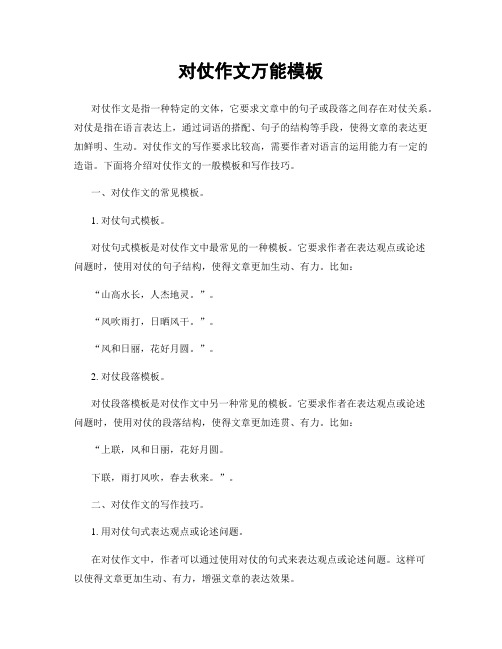 对仗作文万能模板

对仗作文是指一种特定的文体，它要求文章中的句子或段落之间存在对仗关系。对仗是指在语言表达上，通过词语的搭配、句子的结构等手段，使得文章的表达更加鲜明、生动。对仗作文的写作要求比较高，需要作者对语言的运用能力有一定的造诣。下面将介绍对仗作文的一般模板和写作技巧。

一、对仗作文的常见模板。

1. 对仗句式模板。

对仗句式模板是对仗作文中最常见的一种模板。它要求作者在表达观点或论述问题时，使用对仗的句子结构，使得文章更加生动、有力。比如：

“山高水长，人杰地灵。”。

“风吹雨打，日晒风干。”。

“风和日丽，花好月圆。”。

2. 对仗段落模板。

对仗段落模板是对仗作文中另一种常见的模板。它要求作者在表达观点或论述问题时，使用对仗的段落结构，使得文章更加连贯、有力。比如：

“上联，风和日丽，花好月圆。

下联，雨打风吹，春去秋来。”。

二、对仗作文的写作技巧。

1. 用对仗句式表达观点或论述问题。

在对仗作文中，作者可以通过使用对仗的句式来表达观点或论述问题。这样可以使得文章更加生动、有力，增强文章的表达效果。